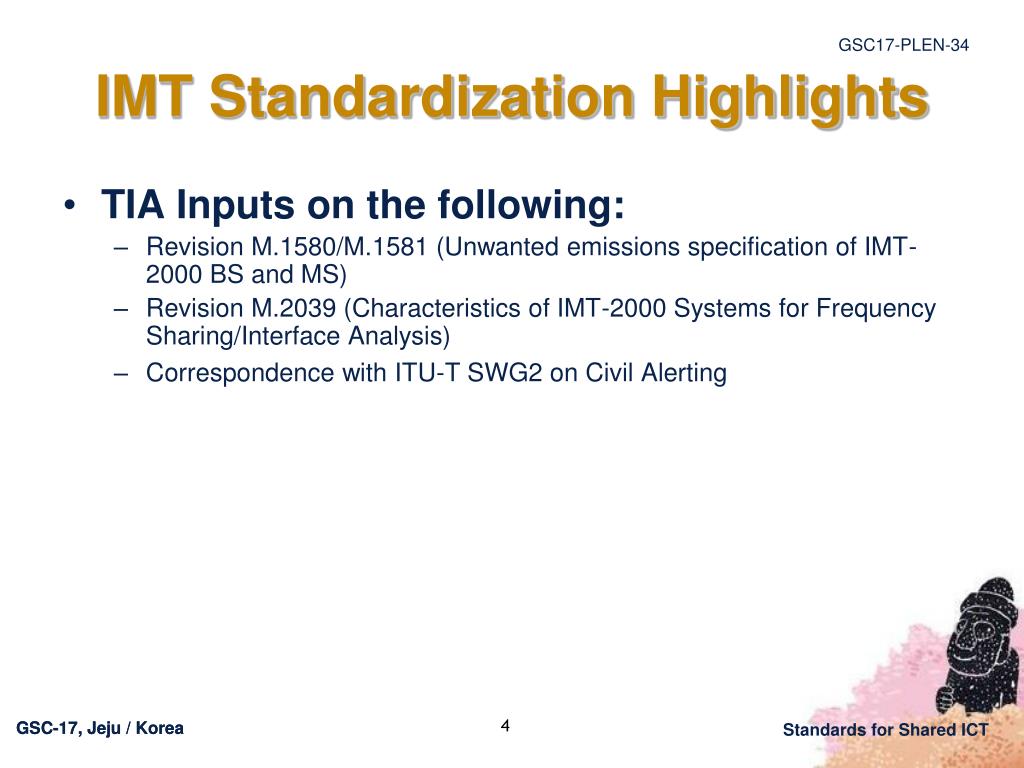 GSC17-PLEN-34

IMT Standardization Highlights

• TIA Inputs on the following:
 – Revision M.1580/M.1581 (Unwanted emissions specification of IMT-2000 BS and MS)
 – Revision M.2039 (Characteristics of IMT-2000 Systems for Frequency Sharing/Interface Analysis)
 – Correspondence with ITU-T SWG2 on Civil Alerting

GSC-17, Jeju / Korea

4

Standards for Shared ICT